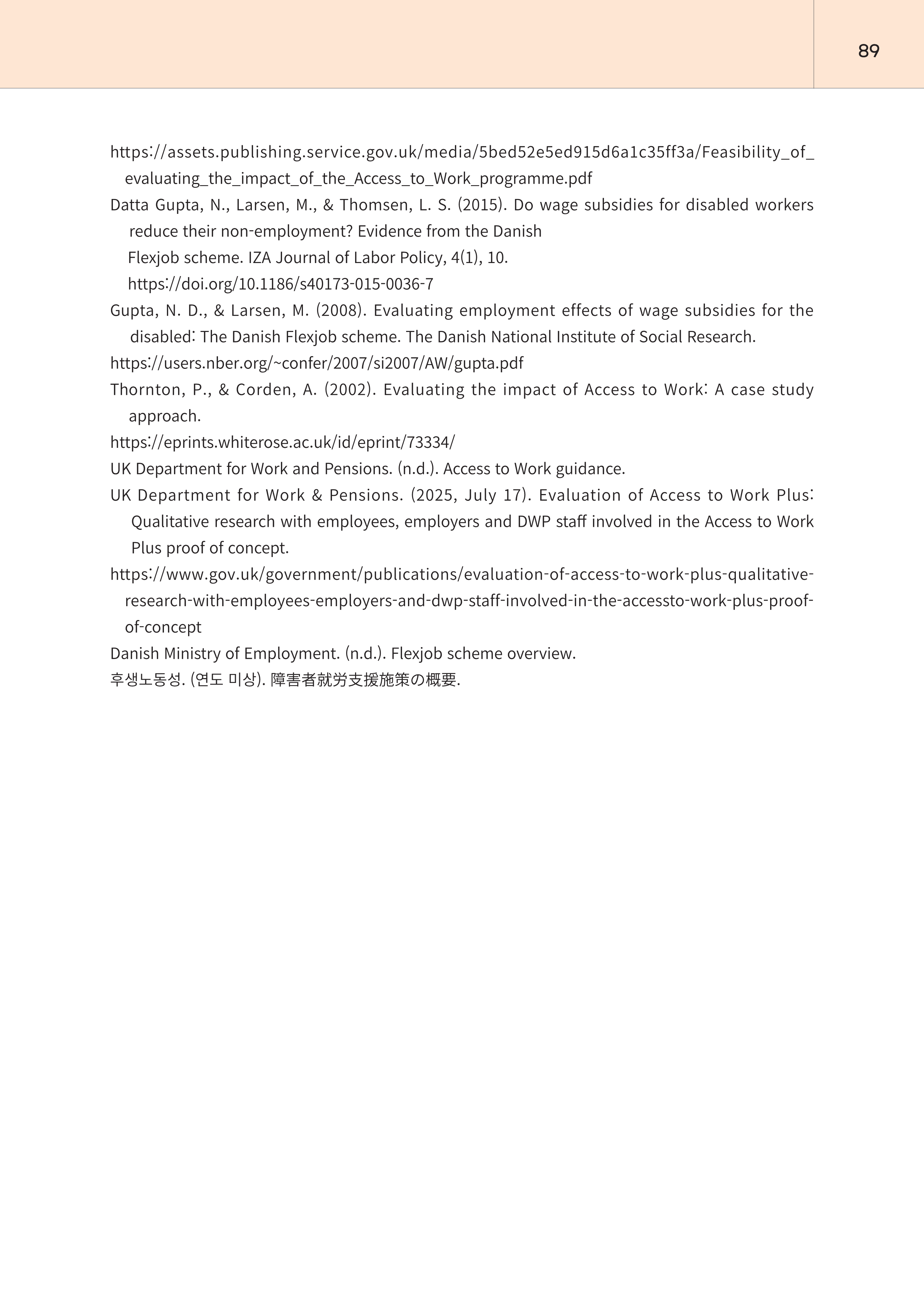 89

https://assets.publishing.service.gov.uk/media/5bed52e5ed915d6a1c35ff3a/Feasibility_of_evaluating_the_impact_of_the_Access_to_Work_programme.pdf

Datta Gupta, N., Larsen, M., & Thomsen, L. S. (2015). Do wage subsidies for disabled workers reduce their non-employment? Evidence from the Danish Flexjob scheme. IZA Journal of Labor Policy, 4(1), 10. https://doi.org/10.1186/s40173-015-0036-7

Gupta, N. D., & Larsen, M. (2008). Evaluating employment effects of wage subsidies for the disabled: The Danish Flexjob scheme. The Danish National Institute of Social Research.

https://users.nber.org/~confer/2007/si2007/AW/gupta.pdf

Thornton, P., & Corden, A. (2002). Evaluating the impact of Access to Work: A case study approach.

https://eprints.whiterose.ac.uk/id/eprint/73334/

UK Department for Work and Pensions. (n.d.). Access to Work guidance.

UK Department for Work & Pensions. (2025, July 17). Evaluation of Access to Work Plus: Qualitative research with employees, employers and DWP staff involved in the Access to Work Plus proof of concept.

https://www.gov.uk/government/publications/evaluation-of-access-to-work-plus-qualitative-research-with-employees-employers-and-dwp-staff-involved-in-the-accessto-work-plus-proof-of-concept

Danish Ministry of Employment. (n.d.). Flexjob scheme overview.

후생노동성. (연도 미상). 障害者就労支援施策の概要.